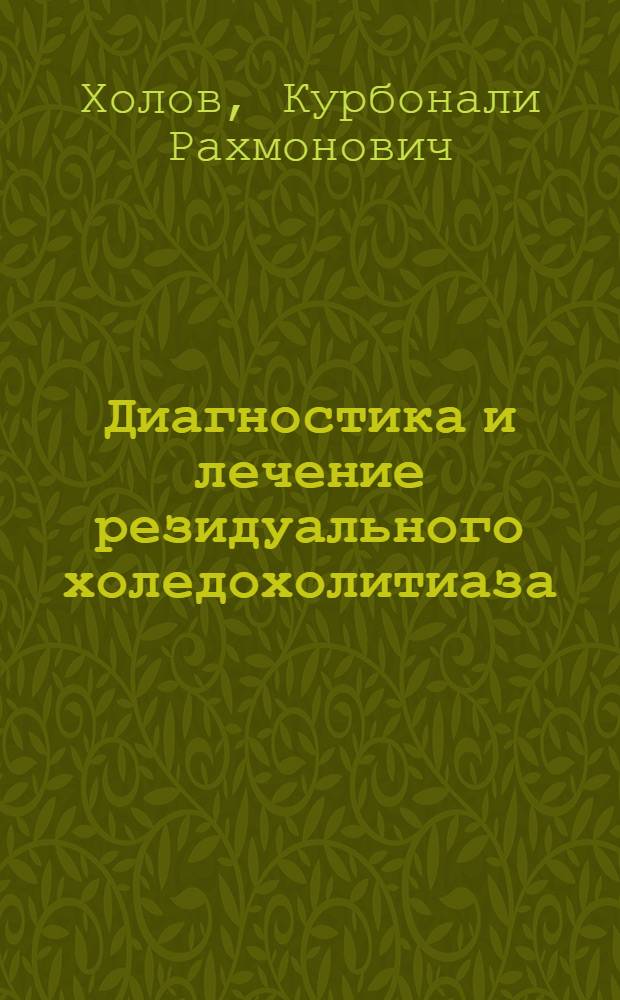 Холов, Курбонали Рахмонович

Диагностика и лечение резидуального холедохолитиаза